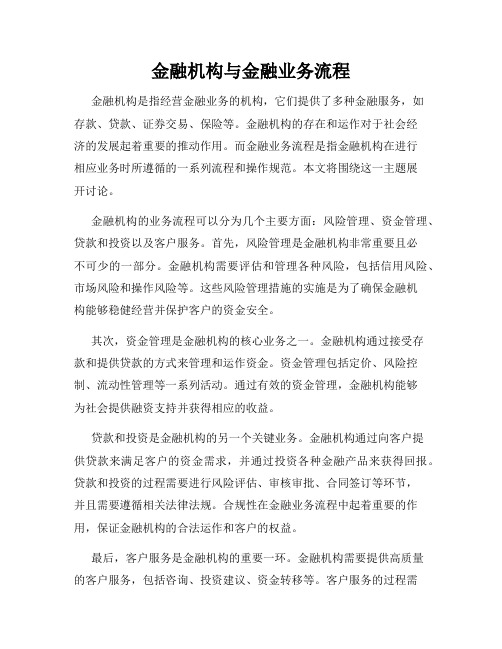 金融机构与金融业务流程

金融机构是指经营金融业务的机构，它们提供了多种金融服务，如存款、贷款、证券交易、保险等。金融机构的存在和运作对于社会经济的发展起着重要的推动作用。而金融业务流程是指金融机构在进行相应业务时所遵循的一系列流程和操作规范。本文将围绕这一主题展开讨论。

金融机构的业务流程可以分为几个主要方面：风险管理、资金管理、贷款和投资以及客户服务。首先，风险管理是金融机构非常重要且必不可少的一部分。金融机构需要评估和管理各种风险，包括信用风险、市场风险和操作风险等。这些风险管理措施的实施是为了确保金融机构能够稳健经营并保护客户的资金安全。

其次，资金管理是金融机构的核心业务之一。金融机构通过接受存款和提供贷款的方式来管理和运作资金。资金管理包括定价、风险控制、流动性管理等一系列活动。通过有效的资金管理，金融机构能够为社会提供融资支持并获得相应的收益。

贷款和投资是金融机构的另一个关键业务。金融机构通过向客户提供贷款来满足客户的资金需求，并通过投资各种金融产品来获得回报。贷款和投资的过程需要进行风险评估、审核审批、合同签订等环节，并且需要遵循相关法律法规。合规性在金融业务流程中起着重要的作用，保证金融机构的合法运作和客户的权益。

最后，客户服务是金融机构的重要一环。金融机构需要提供高质量的客户服务，包括咨询、投资建议、资金转移等。客户服务的过程需